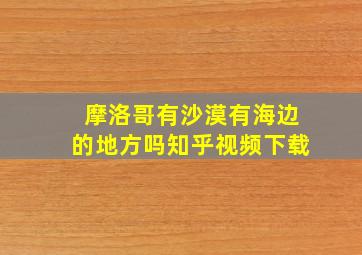 摩洛哥有沙漠有海边的地方吗知乎视频下载